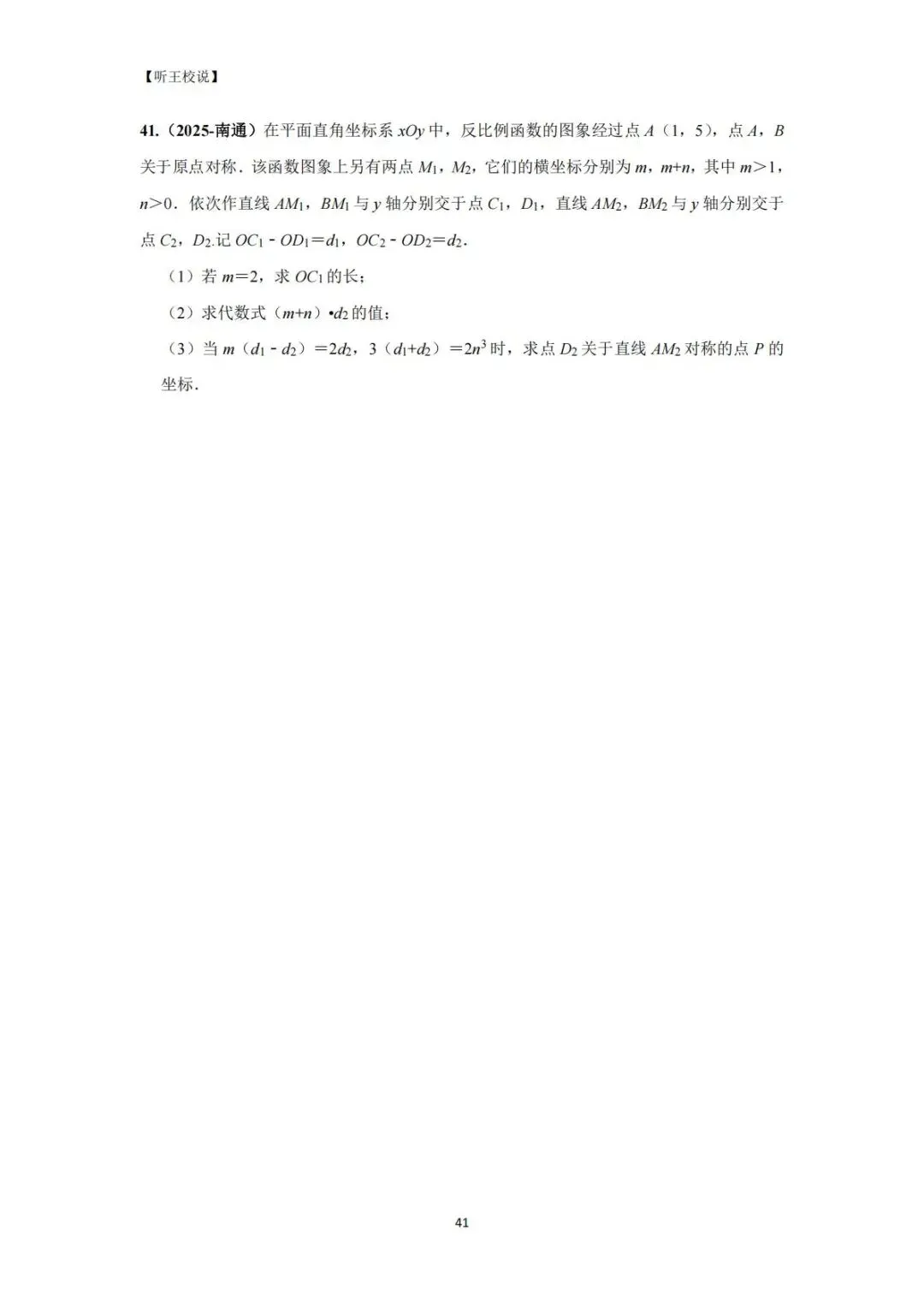 【听王校说】

41.（2025-南通）在平面直角坐标系 $xOy$ 中，反比例函数的图象经过点 $A$（1，5），点 $A$，$B$ 关于原点对称．该函数图象上另有两点 $M_1$，$M_2$，它们的横坐标分别为 $m$，$m+n$，其中 $m>1$，$n>0$．依次作直线 $AM_1$，$BM_1$ 与 $y$ 轴分别交于点 $C_1$，$D_1$，直线 $AM_2$，$BM_2$ 与 $y$ 轴分别交于点 $C_2$，$D_2$.记 $OC_1-OD_1=d_1$，$OC_2-OD_2=d_2$．

（1）若 $m=2$，求 $OC_1$ 的长；

（2）求代数式（$m+n$）•$d_2$ 的值；

（3）当 $m$（$d_1-d_2$）$=2d_2$，3（$d_1+d_2$）$=2n^3$ 时，求点 $D_2$ 关于直线 $AM_2$ 对称的点 $P$ 的坐标．

41